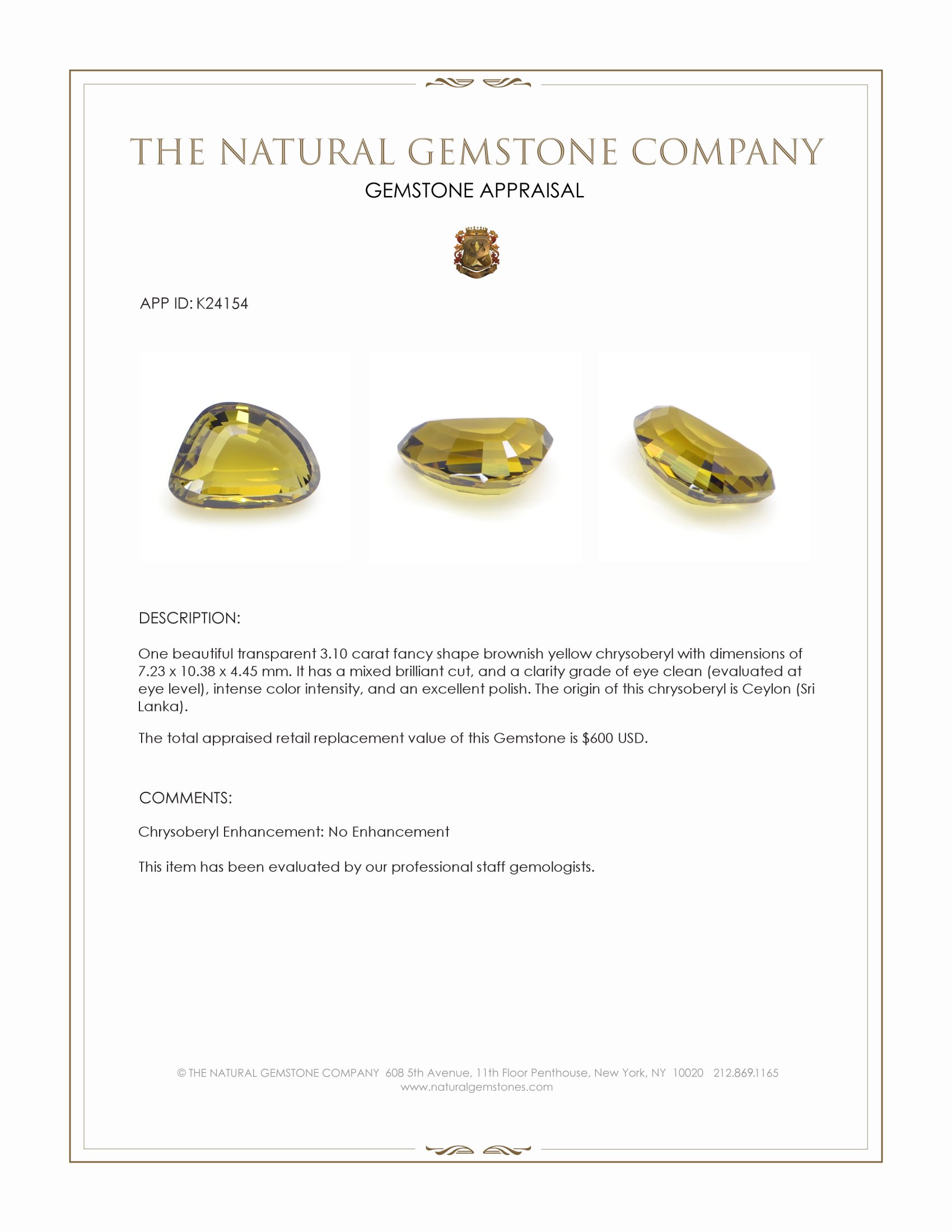 THE NATURAL GEMSTONE COMPANY

GEMSTONE APPRAISAL

APP ID: K24154

DESCRIPTION:

One beautiful transparent 3.10 carat fancy shape brownish yellow chrysoberyl with dimensions of 7.23 x 10.38 x 4.45 mm. It has a mixed brilliant cut, and a clarity grade of eye clean (evaluated at eye level), intense color intensity, and an excellent polish. The origin of this chrysoberyl is Ceylon (Sri Lanka).

The total appraised retail replacement value of this Gemstone is $600 USD.

COMMENTS:

Chrysoberyl Enhancement: No Enhancement

This item has been evaluated by our professional staff gemologists.

© THE NATURAL GEMSTONE COMPANY 608 5th Avenue, 11th Floor Penthouse, New York, NY 10020 212.869.1165
www.naturalgemstones.com